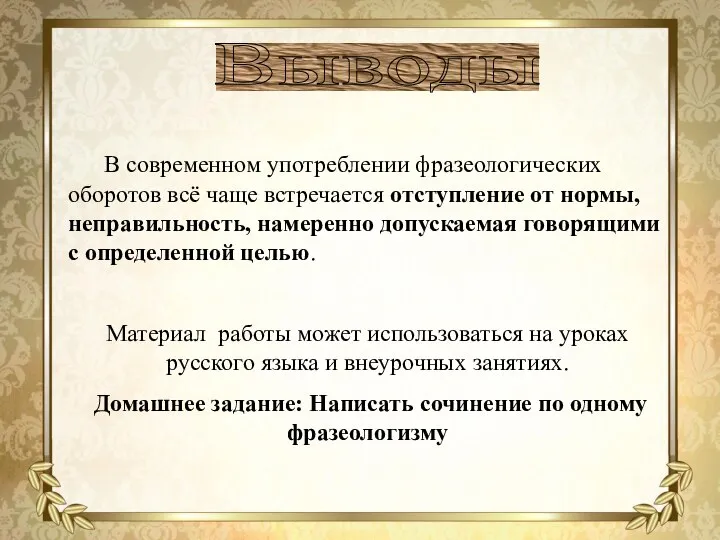 Выводы

В современном употреблении фразеологических оборотов всё чаще встречается отступление от нормы, неправильность, намеренно допускаемая говорящими с определенной целью.

Материал работы может использоваться на уроках русского языка и внеурочных занятиях.

Домашнее задание: Написать сочинение по одному фразеологизму